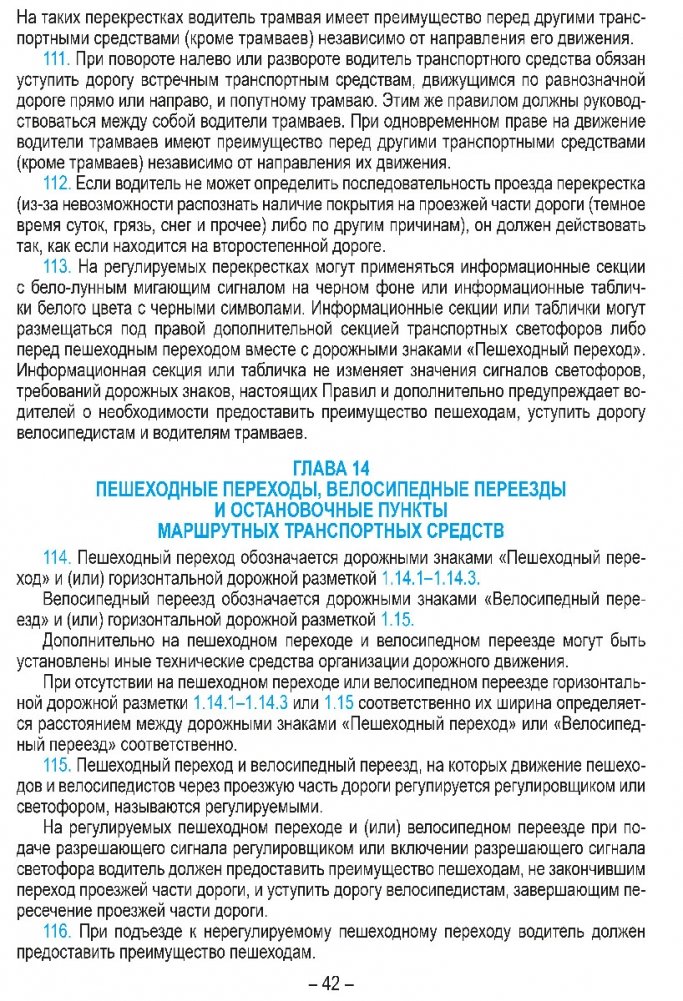 На таких перекрестках водитель трамвая имеет преимущество перед другими транспортными средствами (кроме трамваев) независимо от направления его движения.

111. При повороте налево или развороте водитель транспортного средства обязан уступить дорогу встречным транспортным средствам, движущимся по равнозначной дороге прямо или направо, и попутному трамваю. Этим же правилом должны руководствоваться между собой водители трамваев. При одновременном праве на движение водители трамваев имеют преимущество перед другими транспортными средствами (кроме трамваев) независимо от направления их движения.

112. Если водитель не может определить последовательность проезда перекрестка (из-за невозможности распознать наличие покрытия на проезжей части дороги (темное время суток, грязь, снег и прочее) либо по другим причинам), он должен действовать так, как если находится на второстепенной дороге.

113. На регулируемых перекрестках могут применяться информационные секции с бело-лунным мигающим сигналом на черном фоне или информационные таблички белого цвета с черными символами. Информационные секции или таблички могут размещаться под правой дополнительной секцией транспортных светофоров либо перед пешеходным переходом вместе с дорожными знаками «Пешеходный переход». Информационная секция или табличка не изменяет значения сигналов светофоров, требований дорожных знаков, настоящих Правил и дополнительно предупреждает водителей о необходимости предоставить преимущество пешеходам, уступить дорогу велосипедистам и водителям трамваев.

ГЛАВА 14
ПЕШЕХОДНЫЕ ПЕРЕХОДЫ, ВЕЛОСИПЕДНЫЕ ПЕРЕЕЗДЫ И ОСТАНОВОЧНЫЕ ПУНКТЫ МАРШРУТНЫХ ТРАНСПОРТНЫХ СРЕДСТВ

114. Пешеходный переход обозначается дорожными знаками «Пешеходный переход» и (или) горизонтальной дорожной разметкой 1.14.1–1.14.3.

Велосипедный переезд обозначается дорожными знаками «Велосипедный переезд» и (или) горизонтальной дорожной разметкой 1.15.

Дополнительно на пешеходном переходе и велосипедном переезде могут быть установлены иные технические средства организации дорожного движения.

При отсутствии на пешеходном переходе или велосипедном переезде горизонтальной дорожной разметки 1.14.1–1.14.3 или 1.15 соответственно их ширина определяется расстоянием между дорожными знаками «Пешеходный переход» или «Велосипедный переезд» соответственно.

115. Пешеходный переход и велосипедный переезд, на которых движение пешеходов и велосипедистов через проезжую часть дороги регулируется регулировщиком или светофором, называются регулируемыми.

На регулируемых пешеходном переходе и (или) велосипедном переезде при подаче разрешающего сигнала регулировщиком или включении разрешающего сигнала светофора водитель должен предоставить преимущество пешеходам, не закончившим переход проезжей части дороги, и уступить дорогу велосипедистам, завершающим пересечение проезжей части дороги.

116. При подъезде к нерегулируемому пешеходному переходу водитель должен предоставить преимущество пешеходам.

– 42 –